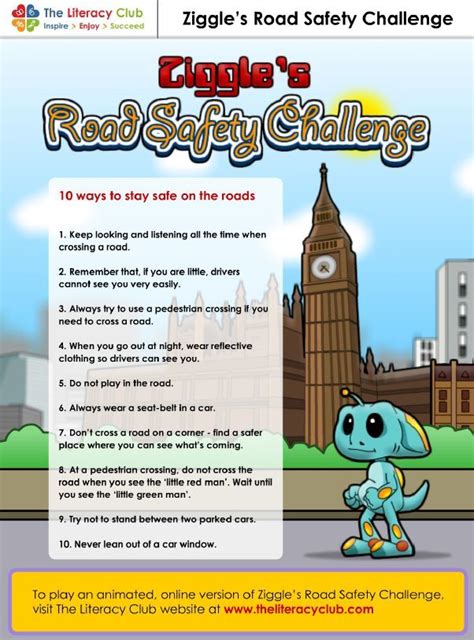 The Literacy Club
Inspire > Enjoy > Succeed

Ziggle's Road Safety Challenge

Ziggle's
Road Safety Challenge

10 ways to stay safe on the roads

1. Keep looking and listening all the time when crossing a road.

2. Remember that, if you are little, drivers cannot see you very easily.

3. Always try to use a pedestrian crossing if you need to cross a road.

4. When you go out at night, wear reflective clothing so drivers can see you.

5. Do not play in the road.

6. Always wear a seat-belt in a car.

7. Don't cross a road on a corner - find a safer place where you can see what's coming.

8. At a pedestrian crossing, do not cross the road when you see the 'little red man'. Wait until you see the 'little green man'.

9. Try not to stand between two parked cars.

10. Never lean out of a car window.

To play an animated, online version of Ziggle's Road Safety Challenge, visit The Literacy Club website at www.theliteracyclub.com